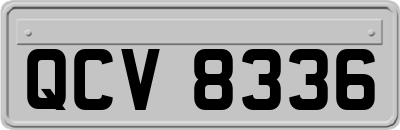 QCV 8336